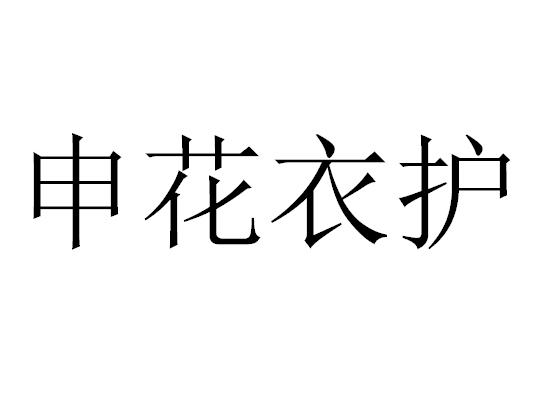 申花衣护